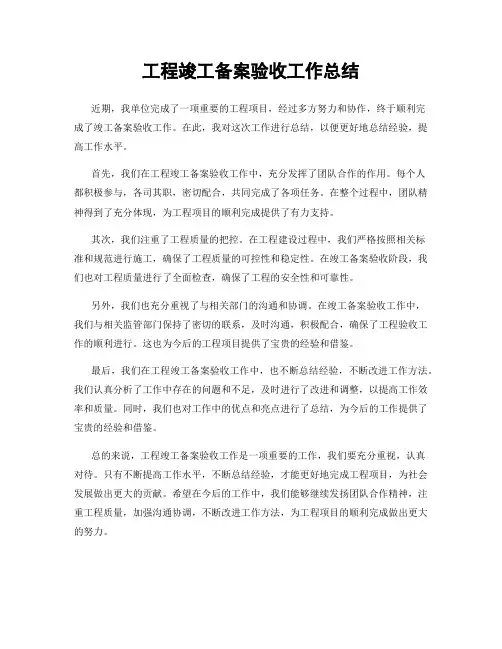 工程竣工备案验收工作总结

近期，我单位完成了一项重要的工程项目，经过多方努力和协作，终于顺利完成了竣工备案验收工作。在此，我对这次工作进行总结，以便更好地总结经验，提高工作水平。

首先，我们在工程竣工备案验收工作中，充分发挥了团队合作的作用。每个人都积极参与，各司其职，密切配合，共同完成了各项任务。在整个过程中，团队精神得到了充分体现，为工程项目的顺利完成提供了有力支持。

其次，我们注重了工程质量的把控。在工程建设过程中，我们严格按照相关标准和规范进行施工，确保了工程质量的可控性和稳定性。在竣工备案验收阶段，我们也对工程质量进行了全面检查，确保了工程的安全性和可靠性。

另外，我们也充分重视了与相关部门的沟通和协调。在竣工备案验收工作中，我们与相关监管部门保持了密切的联系，及时沟通，积极配合，确保了工程验收工作的顺利进行。这也为今后的工程项目提供了宝贵的经验和借鉴。

最后，我们在工程竣工备案验收工作中，也不断总结经验，不断改进工作方法。我们认真分析了工作中存在的问题和不足，及时进行了改进和调整，以提高工作效率和质量。同时，我们也对工作中的优点和亮点进行了总结，为今后的工作提供了宝贵的经验和借鉴。

总的来说，工程竣工备案验收工作是一项重要的工作，我们要充分重视，认真对待。只有不断提高工作水平，不断总结经验，才能更好地完成工程项目，为社会发展做出更大的贡献。希望在今后的工作中，我们能够继续发扬团队合作精神，注重工程质量，加强沟通协调，不断改进工作方法，为工程项目的顺利完成做出更大的努力。